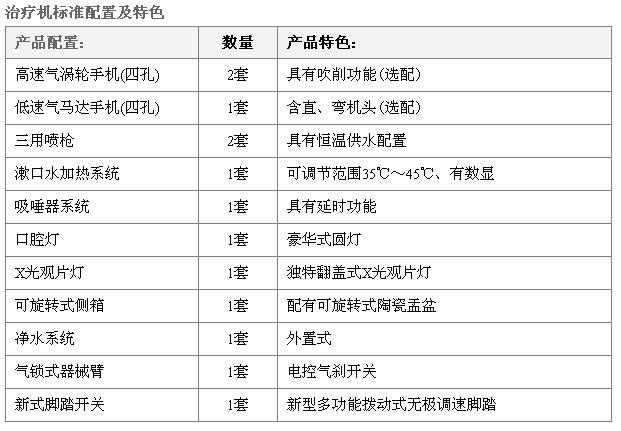 治疗机标准配置及特色

| 产品配置: | 数量 | 产品特色: |
|---|---|---|
| 高速气涡轮手机(四孔) | 2套 | 具有吹削功能(选配) |
| 低速气马达手机(四孔) | 1套 | 含直、弯机头(选配) |
| 三用喷枪 | 2套 | 具有恒温供水配置 |
| 漱口水加热系统 | 1套 | 可调节范围35℃～45℃、有数显 |
| 吸唾器系统 | 1套 | 具有延时功能 |
| 口腔灯 | 1套 | 豪华式圆灯 |
| X光观片灯 | 1套 | 独特翻盖式X光观片灯 |
| 可旋转式侧箱 | 1套 | 配有可旋转式陶瓷盂盆 |
| 净水系统 | 1套 | 外置式 |
| 气锁式器械臂 | 1套 | 电控气刹开关 |
| 新式脚踏开关 | 1套 | 新型多功能拨动式无极调速脚踏 |